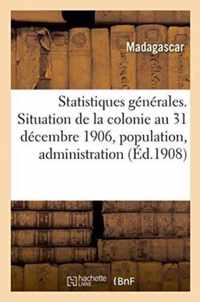 Madagascar

Statistiques générales. Situation de la colonie au 31 décembre 1906, population, administration (Éd.1908)

hachette LIVRE

BnF